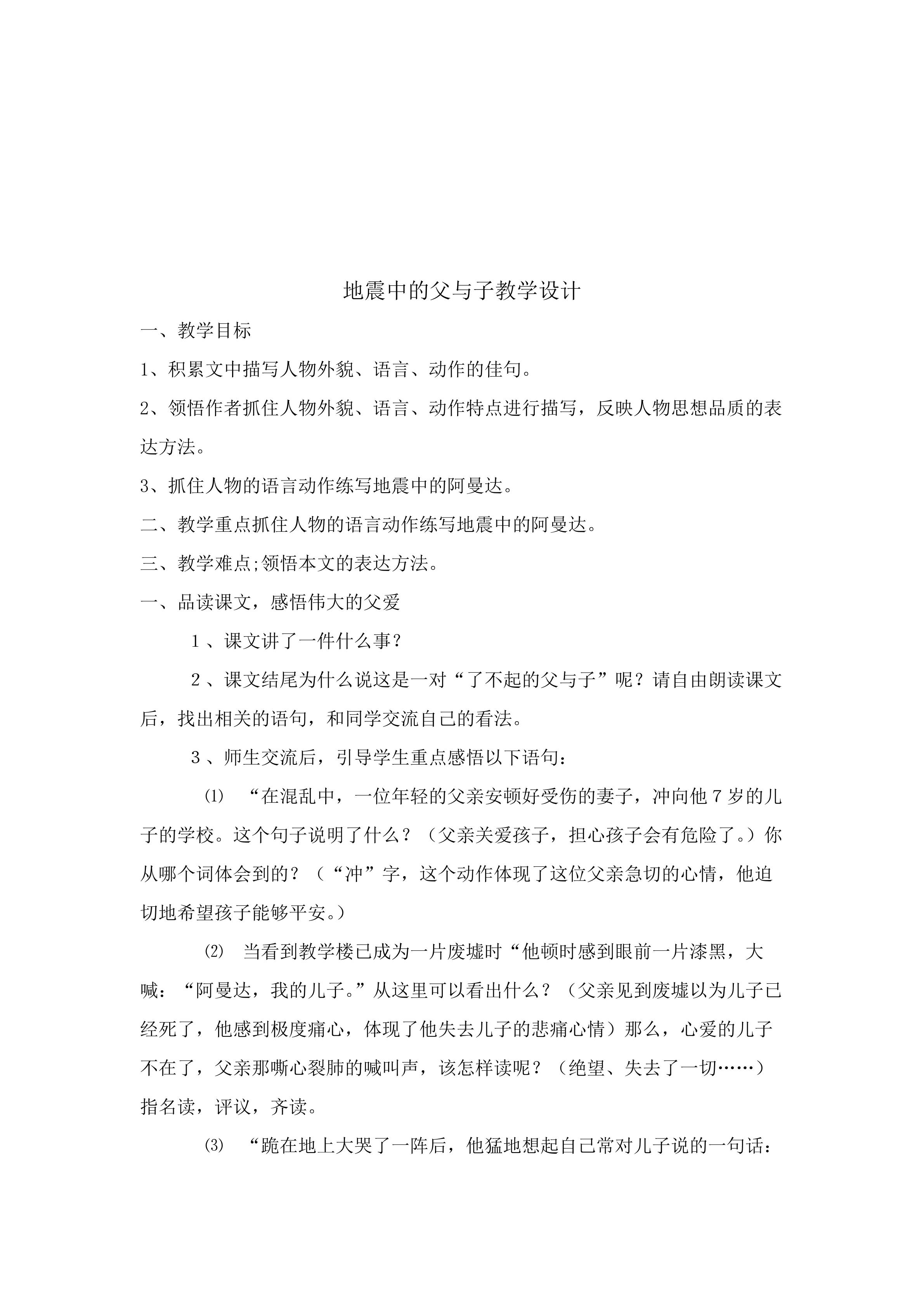 地震中的父与子教学设计

一、教学目标

1、积累文中描写人物外貌、语言、动作的佳句。

2、领悟作者抓住人物外貌、语言、动作特点进行描写，反映人物思想品质的表达方法。

3、抓住人物的语言动作练写地震中的阿曼达。

二、教学重点抓住人物的语言动作练写地震中的阿曼达。

三、教学难点;领悟本文的表达方法。

一、品读课文，感悟伟大的父爱

1、课文讲了一件什么事？

2、课文结尾为什么说这是一对“了不起的父与子”呢？请自由朗读课文后，找出相关的语句，和同学交流自己的看法。

3、师生交流后，引导学生重点感悟以下语句：

⑴ “在混乱中，一位年轻的父亲安顿好受伤的妻子，冲向他7岁的儿子的学校。这个句子说明了什么？（父亲关爱孩子，担心孩子会有危险了。）你从哪个词体会到的？（“冲”字，这个动作体现了这位父亲急切的心情，他迫切地希望孩子能够平安。）

⑵ 当看到教学楼已成为一片废墟时“他顿时感到眼前一片漆黑，大喊：“阿曼达，我的儿子。”从这里可以看出什么？（父亲见到废墟以为儿子已经死了，他感到极度痛心，体现了他失去儿子的悲痛心情）那么，心爱的儿子不在了，父亲那嘶心裂肺的喊叫声，该怎样读呢？（绝望、失去了一切……）指名读，评议，齐读。

⑶ “跪在地上大哭了一阵后，他猛地想起自己常对儿子说的一句话：